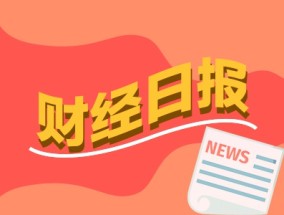 财经日报

NEWS